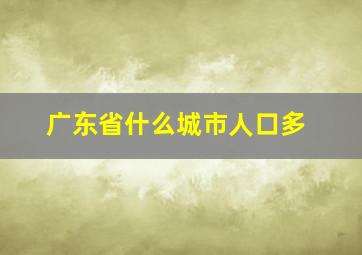 广东省什么城市人口多